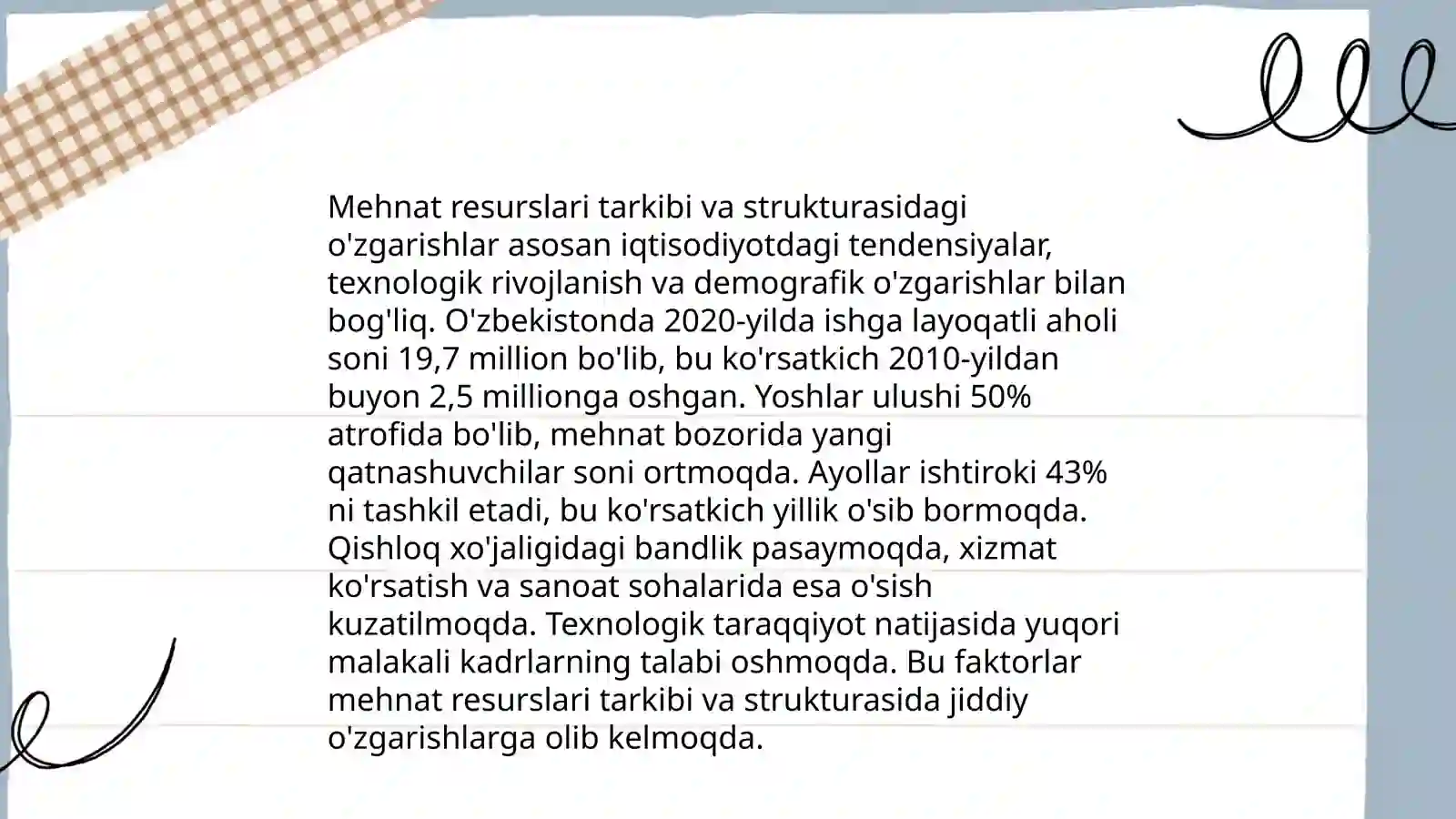 Mehnat resurslari tarkibi va strukturasidagi o'zgarishlar asosan iqtisodiyotdagi tendensiyalar, texnologik rivojlanish va demografik o'zgarishlar bilan bog'liq. O'zbekistonda 2020-yilda ishga layoqatli aholi soni 19,7 million bo'lib, bu ko'rsatkich 2010-yildan buyon 2,5 millionga oshgan. Yoshlar ulushi 50% atrofida bo'lib, mehnat bozorida yangi qatnashuvchilar soni ortmoqda. Ayollar ishtiroki 43% ni tashkil etadi, bu ko'rsatkich yillik o'sib bormoqda. Qishloq xo'jaligidagi bandlik pasaymoqda, xizmat ko'rsatish va sanoat sohalarida esa o'sish kuzatilmoqda. Texnologik taraqqiyot natijasida yuqori malakali kadrlarning talabi oshmoqda. Bu faktorlar mehnat resurslari tarkibi va strukturasida jiddiy o'zgarishlarga olib kelmoqda.